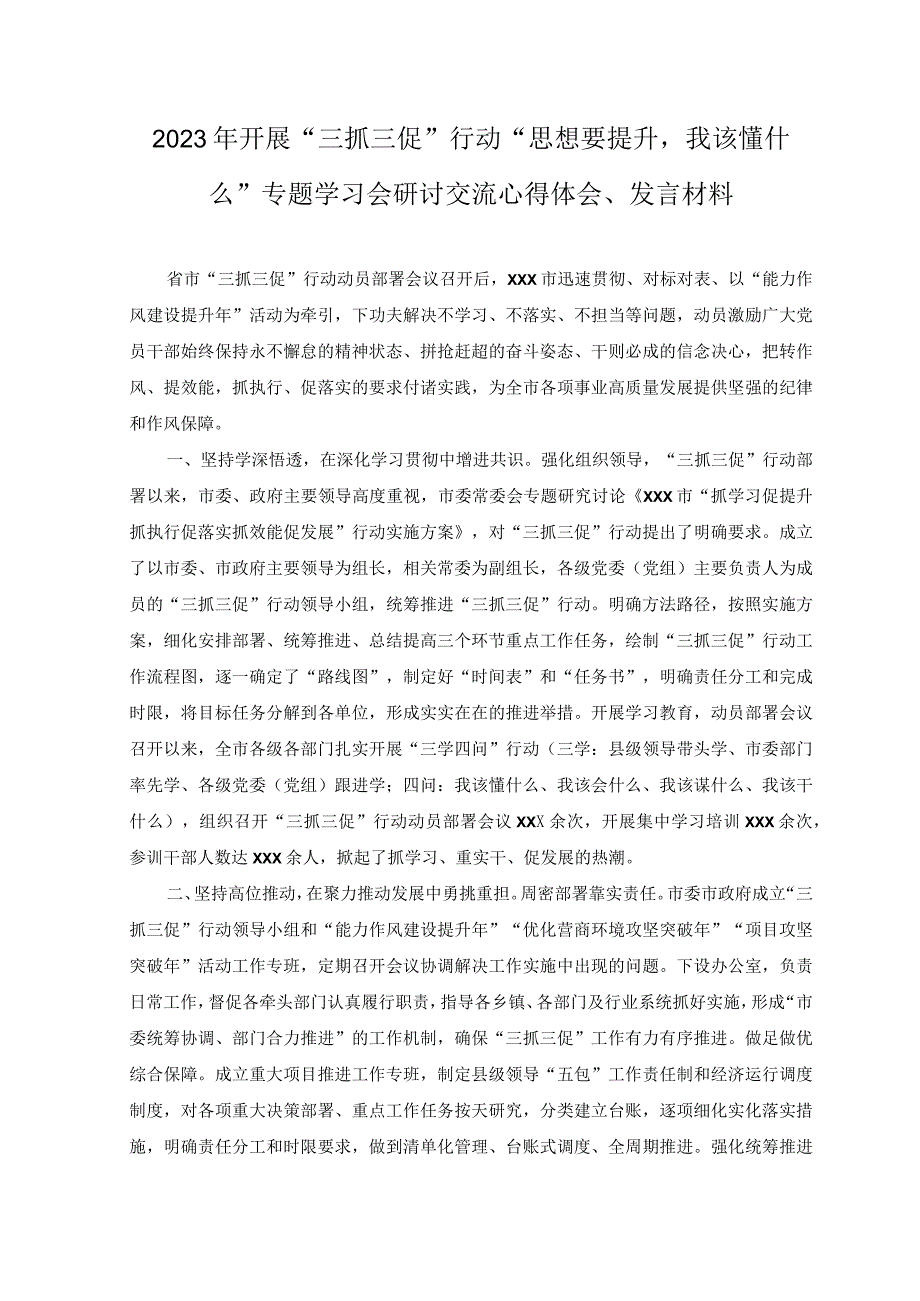 2023年开展“三抓三促”行动“思想要提升，我该懂什么”专题学习会研讨交流心得体会、发言材料

省市“三抓三促”行动动员部署会议召开后，XXX市迅速贯彻、对标对表、以“能力作风建设提升年”活动为牵引，下功夫解决不学习、不落实、不担当等问题，动员激励广大党员干部始终保持永不懈怠的精神状态、拼抢赶超的奋斗姿态、干则必成的信念决心，把转作风、提效能，抓执行、促落实的要求付诸实践，为全市各项事业高质量发展提供坚强的纪律和作风保障。

一、坚持学深悟透，在深化学习贯彻中增进共识。强化组织领导，“三抓三促”行动部署以来，市委、政府主要领导高度重视，市委常委会专题研究讨论《XXX市“抓学习促提升抓执行促落实抓效能促发展”行动实施方案》，对“三抓三促”行动提出了明确要求。成立了以市委、市政府主要领导为组长，相关常委为副组长，各级党委（党组）主要负责人为成员的“三抓三促”行动领导小组，统筹推进“三抓三促”行动。明确方法路径，按照实施方案，细化安排部署、统筹推进、总结提高三个环节重点工作任务，绘制“三抓三促”行动工作流程图，逐一确定了“路线图”，制定好“时间表”和“任务书”，明确责任分工和完成时限，将目标任务分解到各单位，形成实实在在的推进举措。开展学习教育，动员部署会议召开以来，全市各级各部门扎实开展“三学四问”行动（三学：县级领导带头学、市委部门率先学、各级党委（党组）跟进学；四问：我该懂什么、我该会什么、我该谋什么、我该干什么），组织召开“三抓三促”行动动员部署会议XXX余次，开展集中学习培训XXX余次，参训干部人数达XXX余人，掀起了抓学习、重实干、促发展的热潮。

二、坚持高位推动，在聚力推动发展中勇挑重担。周密部署靠实责任。市委市政府成立“三抓三促”行动领导小组和“能力作风建设提升年”“优化营商环境攻坚突破年”“项目攻坚突破年”活动工作专班，定期召开会议协调解决工作实施中出现的问题。下设办公室，负责日常工作，督促各牵头部门认真履行职责，指导各乡镇、各部门及行业系统抓好实施，形成“市委统筹协调、部门合力推进”的工作机制，确保“三抓三促”工作有力有序推进。做足做优综合保障。成立重大项目推进工作专班，制定县级领导“五包”工作责任制和经济运行调度制度，对各项重大决策部署、重点工作任务按天研究，分类建立台账，逐项细化实化落实措施，明确责任分工和时限要求，做到清单化管理、台账式调度、全周期推进。强化统筹推进